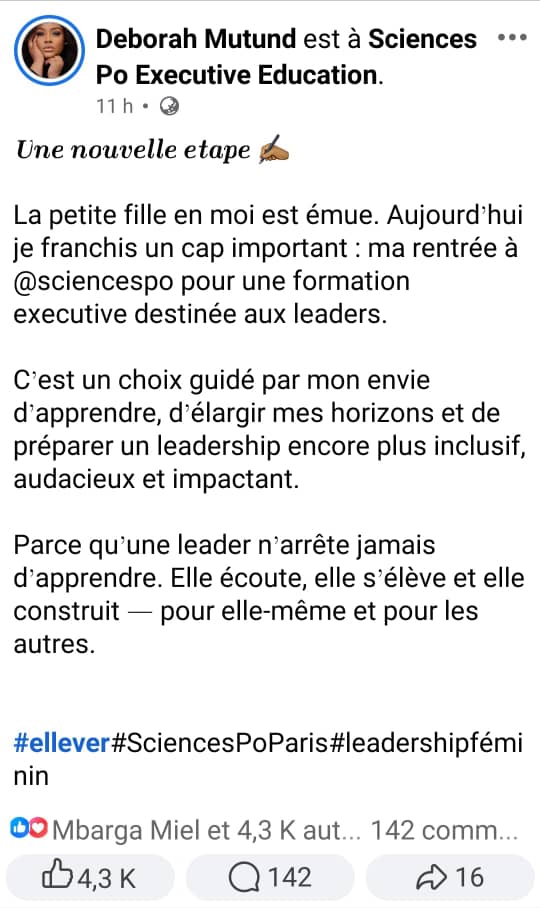 Deborah Mutund est à Sciences Po Executive Education.
11 h •

𝑈𝑛𝑒 𝑛𝑜𝑢𝑣𝑒𝑙𝑙𝑒 𝑒𝑡𝑎𝑝𝑒 ✍🏾

La petite fille en moi est émue. Aujourd'hui je franchis un cap important : ma rentrée à @sciencespo pour une formation executive destinée aux leaders.

C'est un choix guidé par mon envie d'apprendre, d'élargir mes horizons et de préparer un leadership encore plus inclusif, audacieux et impactant.

Parce qu'une leader n'arrête jamais d'apprendre. Elle écoute, elle s'élève et elle construit — pour elle-même et pour les autres.

#ellever#SciencesPoParis#leadershipféminin

Mbarga Miel et 4,3 K aut... 142 comm...

4,3 K 142 16